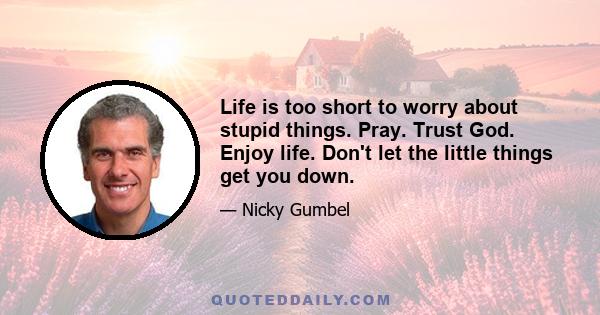 Life is too short to worry about stupid things. Pray. Trust God. Enjoy life. Don't let the little things get you down.

— Nicky Gumbel

QUOTEDDAILY.COM